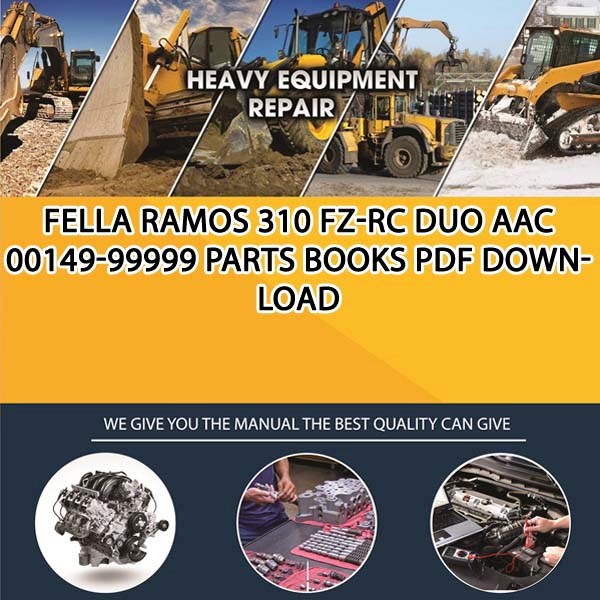 HEAVY EQUIPMENT REPAIR

FELLA RAMOS 310 FZ-RC DUO AAC 00149-99999 PARTS BOOKS PDF DOWNLOAD

WE GIVE YOU THE MANUAL THE BEST QUALITY CAN GIVE